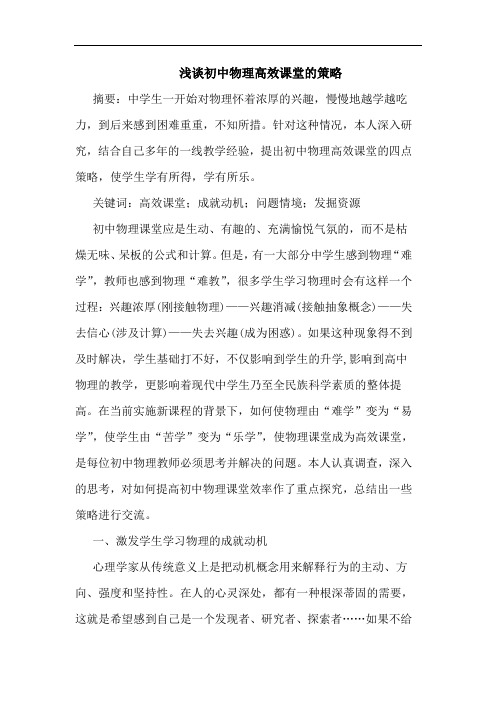 浅谈初中物理高效课堂的策略

摘要：中学生一开始对物理怀着浓厚的兴趣，慢慢地越学越吃力，到后来感到困难重重，不知所措。针对这种情况，本人深入研究，结合自己多年的一线教学经验，提出初中物理高效课堂的四点策略，使学生学有所得，学有所乐。

关键词：高效课堂；成就动机；问题情境；发掘资源

初中物理课堂应是生动、有趣的、充满愉悦气氛的，而不是枯燥无味、呆板的公式和计算。但是，有一大部分中学生感到物理“难学”，教师也感到物理“难教”，很多学生学习物理时会有这样一个过程：兴趣浓厚(刚接触物理)——兴趣消减(接触抽象概念)——失去信心(涉及计算)——失去兴趣(成为困惑)。如果这种现象得不到及时解决，学生基础打不好，不仅影响到学生的升学,影响到高中物理的教学，更影响着现代中学生乃至全民族科学素质的整体提高。在当前实施新课程的背景下，如何使物理由“难学”变为“易学”，使学生由“苦学”变为“乐学”，使物理课堂成为高效课堂，是每位初中物理教师必须思考并解决的问题。本人认真调查，深入的思考，对如何提高初中物理课堂效率作了重点探究，总结出一些策略进行交流。

一、激发学生学习物理的成就动机

心理学家从传统意义上是把动机概念用来解释行为的主动、方向、强度和坚持性。在人的心灵深处，都有一种根深蒂固的需要，这就是希望感到自己是一个发现者、研究者、探索者……如果不给